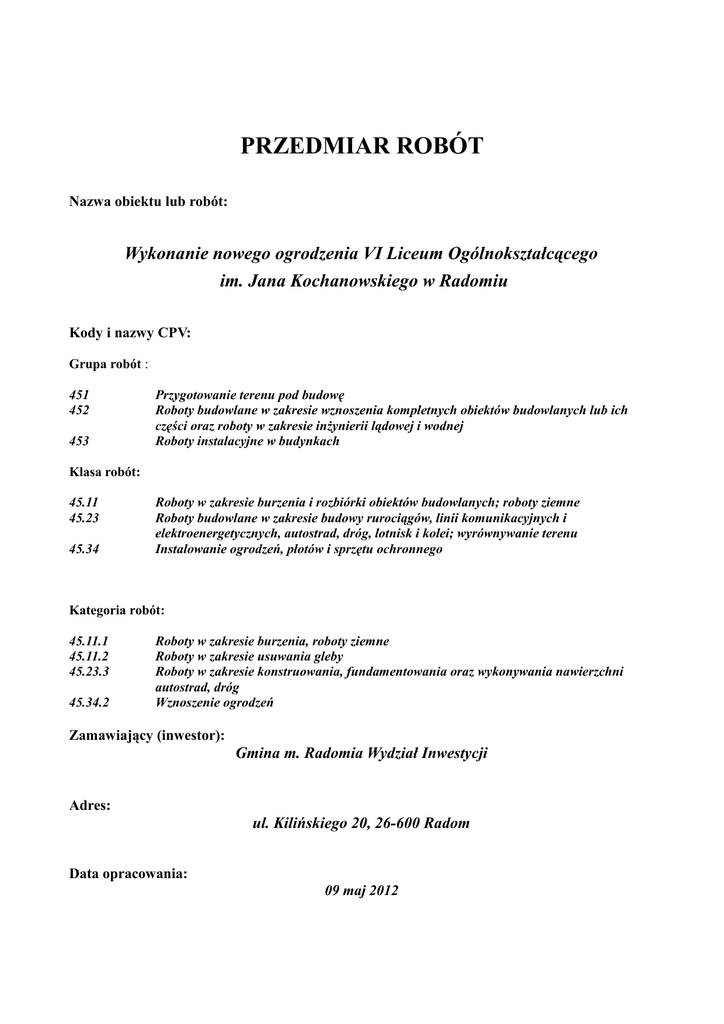 PRZEDMIAR ROBÓT

Nazwa obiektu lub robót:

Wykonanie nowego ogrodzenia VI Liceum Ogólnokształcącego im. Jana Kochanowskiego w Radomiu

Kody i nazwy CPV:

Grupa robót :

451 Przygotowanie terenu pod budowę
452 Roboty budowlane w zakresie wznoszenia kompletnych obiektów budowlanych lub ich części oraz roboty w zakresie inżynierii lądowej i wodnej
453 Roboty instalacyjne w budynkach

Klasa robót:

45.11 Roboty w zakresie burzenia i rozbiórki obiektów budowlanych; roboty ziemne
45.23 Roboty budowlane w zakresie budowy rurociągów, linii komunikacyjnych i elektroenergetycznych, autostrad, dróg, lotnisk i kolei; wyrównywanie terenu
45.34 Instalowanie ogrodzeń, płotów i sprzętu ochronnego

Kategoria robót:

45.11.1 Roboty w zakresie burzenia, roboty ziemne
45.11.2 Roboty w zakresie usuwania gleby
45.23.3 Roboty w zakresie konstruowania, fundamentowania oraz wykonywania nawierzchni autostrad, dróg
45.34.2 Wznoszenie ogrodzeń

Zamawiający (inwestor):
Gmina m. Radomia Wydział Inwestycji

Adres:
ul. Kilińskiego 20, 26-600 Radom

Data opracowania:
09 maj 2012